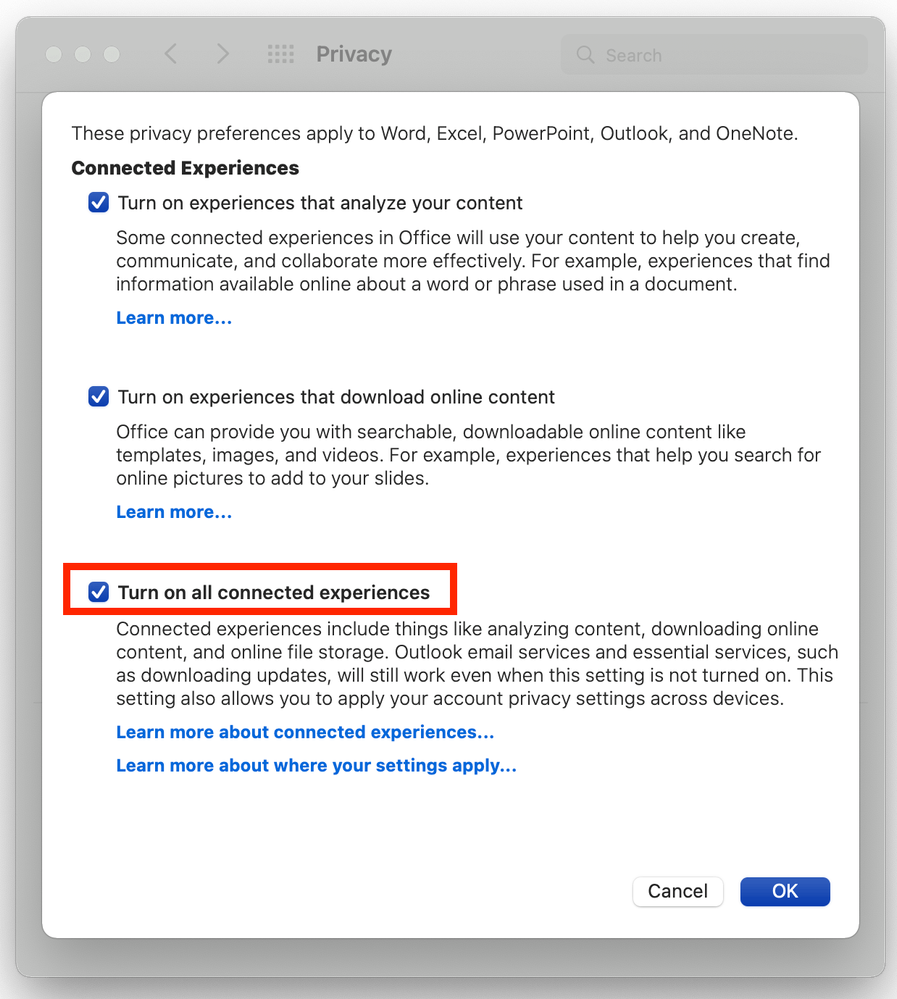 Privacy

Search

These privacy preferences apply to Word, Excel, PowerPoint, Outlook, and OneNote.

Connected Experiences

Turn on experiences that analyze your content

Some connected experiences in Office will use your content to help you create, communicate, and collaborate more effectively. For example, experiences that find information available online about a word or phrase used in a document.

Learn more...

Turn on experiences that download online content

Office can provide you with searchable, downloadable online content like templates, images, and videos. For example, experiences that help you search for online pictures to add to your slides.

Learn more...

Turn on all connected experiences

Connected experiences include things like analyzing content, downloading online content, and online file storage. Outlook email services and essential services, such as downloading updates, will still work even when this setting is not turned on. This setting also allows you to apply your account privacy settings across devices.

Learn more about connected experiences...

Learn more about where your settings apply...

Cancel

OK